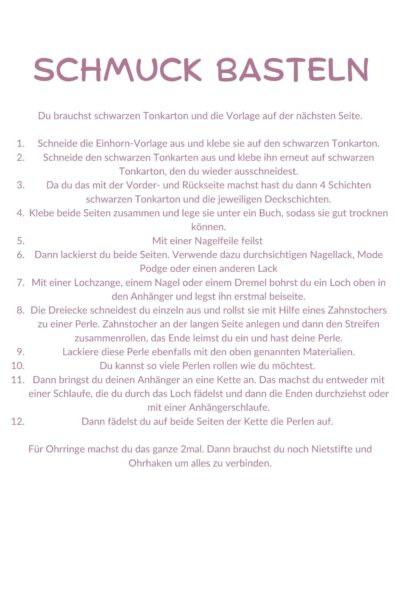 SCHMUCK BASTELN

Du brauchst schwarzen Tonkarton und die Vorlage auf der nächsten Seite.

1. Schneide die Einhorn-Vorlage aus und klebe sie auf den schwarzen Tonkarton.
2. Schneide den schwarzen Tonkarten aus und klebe ihn erneut auf schwarzen Tonkarton, den du wieder ausschneidest.
3. Da du das mit der Vorder- und Rückseite machst hast du dann 4 Schichten schwarzen Tonkarton und die jeweiligen Deckschichten.
4. Klebe beide Seiten zusammen und lege sie unter ein Buch, sodass sie gut trocknen können.
5. Mit einer Nagelfeile feilst
6. Dann lackierst du beide Seiten. Verwende dazu durchsichtigen Nagellack, Mode Podge oder einen anderen Lack
7. Mit einer Lochzange, einem Nagel oder einem Dremel bohrst du ein Loch oben in den Anhänger und legst ihn erstmal beiseite.
8. Die Dreiecke schneidest du einzeln aus und rollst sie mit Hilfe eines Zahnstochers zu einer Perle. Zahnstocher an der langen Seite anlegen und dann den Streifen zusammenrollen, das Ende leimst du ein und hast deine Perle.
9. Lackiere diese Perle ebenfalls mit den oben genannten Materialien.
10. Du kannst so viele Perlen rollen wie du möchtest.
11. Dann bringst du deinen Anhänger an eine Kette an. Das machst du entweder mit einer Schlaufe, die du durch das Loch fädelst und dann die Enden durchziehst oder mit einer Anhängerschlaufe.
12. Dann fädelst du auf beide Seiten der Kette die Perlen auf.

Für Ohrringe machst du das ganze 2mal. Dann brauchst du noch Nietstifte und Ohrhaken um alles zu verbinden.